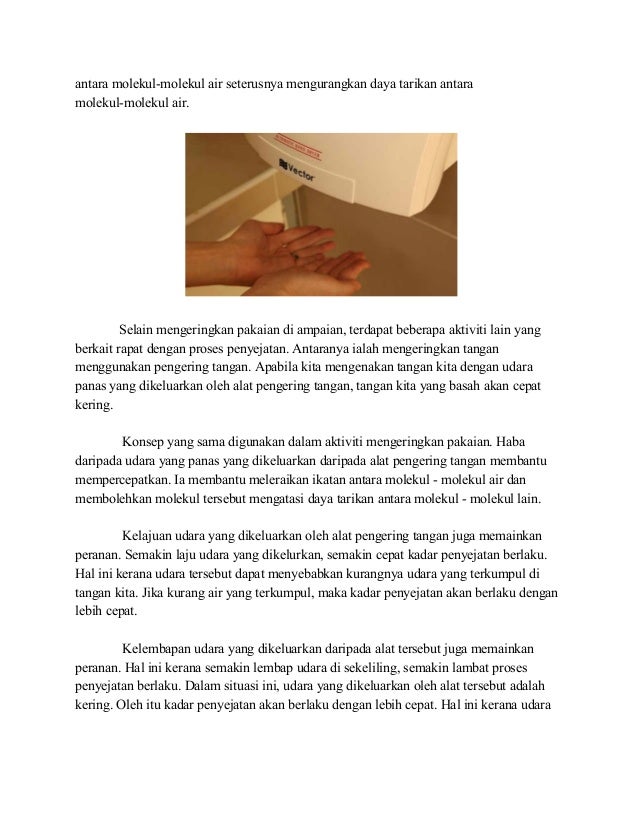 antara molekul-molekul air seterusnya mengurangkan daya tarikan antara molekul-molekul air.

Vector

Selain mengeringkan pakaian di ampaian, terdapat beberapa aktiviti lain yang berkait rapat dengan proses penyejatan. Antaranya ialah mengeringkan tangan menggunakan pengering tangan. Apabila kita mengenakan tangan kita dengan udara panas yang dikeluarkan oleh alat pengering tangan, tangan kita yang basah akan cepat kering.

Konsep yang sama digunakan dalam aktiviti mengeringkan pakaian. Haba daripada udara yang panas yang dikeluarkan daripada alat pengering tangan membantu mempercepatkan. Ia membantu meleraikan ikatan antara molekul - molekul air dan membolehkan molekul tersebut mengatasi daya tarikan antara molekul - molekul lain.

Kelajuan udara yang dikeluarkan oleh alat pengering tangan juga memainkan peranan. Semakin laju udara yang dikelurkan, semakin cepat kadar penyejatan berlaku. Hal ini kerana udara tersebut dapat menyebabkan kurangnya udara yang terkumpul di tangan kita. Jika kurang air yang terkumpul, maka kadar penyejatan akan berlaku dengan lebih cepat.

Kelembapan udara yang dikeluarkan daripada alat tersebut juga memainkan peranan. Hal ini kerana semakin lembap udara di sekeliling, semakin lambat proses penyejatan berlaku. Dalam situasi ini, udara yang dikeluarkan oleh alat tersebut adalah kering. Oleh itu kadar penyejatan akan berlaku dengan lebih cepat. Hal ini kerana udara